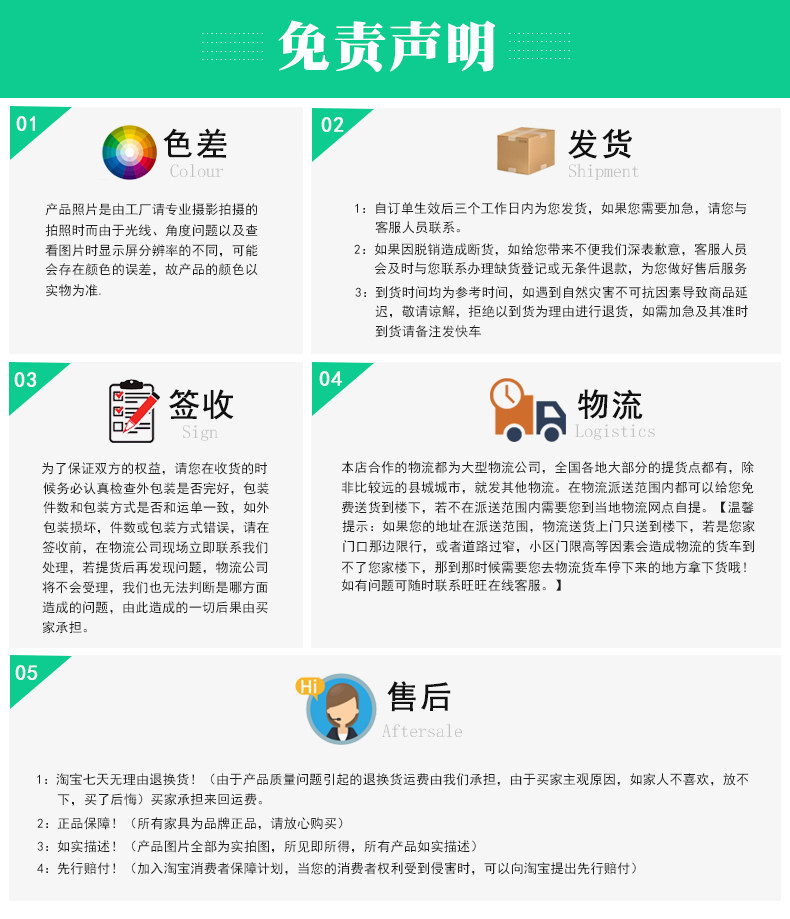 免责声明

01

色差
Colour

产品照片是由工厂请专业摄影拍摄的拍照时而由于光线、角度问题以及查看图片时显示屏分辨率的不同，可能会存在颜色的误差，故产品的颜色以实物为准.

02

发货
Shipment

1：自订单生效后三个工作日内为您发货，如果您需要加急，请您与客服人员联系。

2：如果因脱销造成断货，如给您带来不便我们深表歉意，客服人员会及时与您联系办理缺货登记或无条件退款，为您做好售后服务

3：到货时间均为参考时间，如遇到自然灾害不可抗因素导致商品延迟，敬请谅解，拒绝以到货为理由进行退货，如需加急及其准时到货请备注发快车

03

签收
Sign

为了保证双方的权益，请您在收货的时候务必认真检查外包装是否完好，包装件数和包装方式是否和运单一致，如外包装损坏，件数或包装方式错误，请在签收前，在物流公司现场立即联系我们处理，若提货后再发现问题，物流公司将不会受理，我们也无法判断是哪方面造成的问题，由此造成的一切后果由买家承担。

04

物流
Logistics

本店合作的物流都为大型物流公司，全国各地大部分的提货点都有，除非比较远的县城城市，就发其他物流。在物流派送范围内都可以给您免费送货到楼下，若不在派送范围内需要您到当地物流网点自提。【温馨提示：如果您的地址在派送范围，物流送货上门只送到楼下，若是您家门口那边限行，或者道路过窄，小区门限高等因素会造成物流的货车到不了您家楼下，那到那时候需要您去物流货车停下来的地方拿下货哦！如有问题可随时联系旺旺在线客服。】

05

Hi

售后
Aftersale

1：淘宝七天无理由退换货！（由于产品质量问题引起的退换货运费由我们承担，由于买家主观原因，如家人不喜欢，放不下，买了后悔）买家承担来回运费。

2：正品保障！（所有家具为品牌正品，请放心购买）

3：如实描述！（产品图片全部为实拍图，所见即所得，所有产品如实描述）

4：先行赔付！（加入淘宝消费者保障计划，当您的消费者权利受到侵害时，可以向淘宝提出先行赔付）